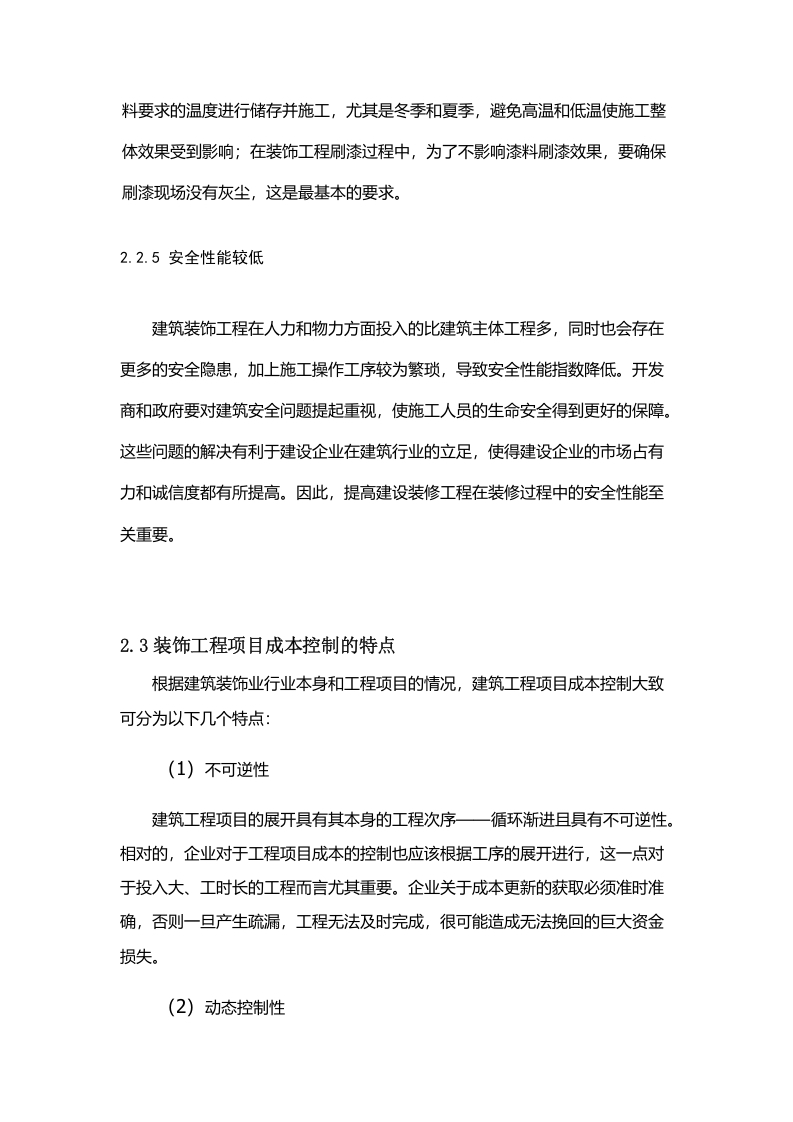 料要求的温度进行储存并施工，尤其是冬季和夏季，避免高温和低温使施工整体效果受到影响；在装饰工程刷漆过程中，为了不影响漆料刷漆效果，要确保刷漆现场没有灰尘，这是最基本的要求。

2.2.5 安全性能较低

建筑装饰工程在人力和物力方面投入的比建筑主体工程多，同时也会存在更多的安全隐患，加上施工操作工序较为繁琐，导致安全性能指数降低。开发商和政府要对建筑安全问题提起重视，使施工人员的生命安全得到更好的保障。这些问题的解决有利于建设企业在建筑行业的立足，使得建设企业的市场占有力和诚信度都有所提高。因此，提高建设装修工程在装修过程中的安全性能至关重要。

2.3 装饰工程项目成本控制的特点

根据建筑装饰业行业本身和工程项目的情况，建筑工程项目成本控制大致可分为以下几个特点:

（1）不可逆性

建筑工程项目的展开具有其本身的工程次序——循环渐进且具有不可逆性。相对的，企业对于工程项目成本的控制也应该根据工序的展开进行，这一点对于投入大、工时长的工程而言尤其重要。企业关于成本更新的获取必须准时准确，否则一旦产生疏漏，工程无法及时完成，很可能造成无法挽回的巨大资金损失。

（2）动态控制性